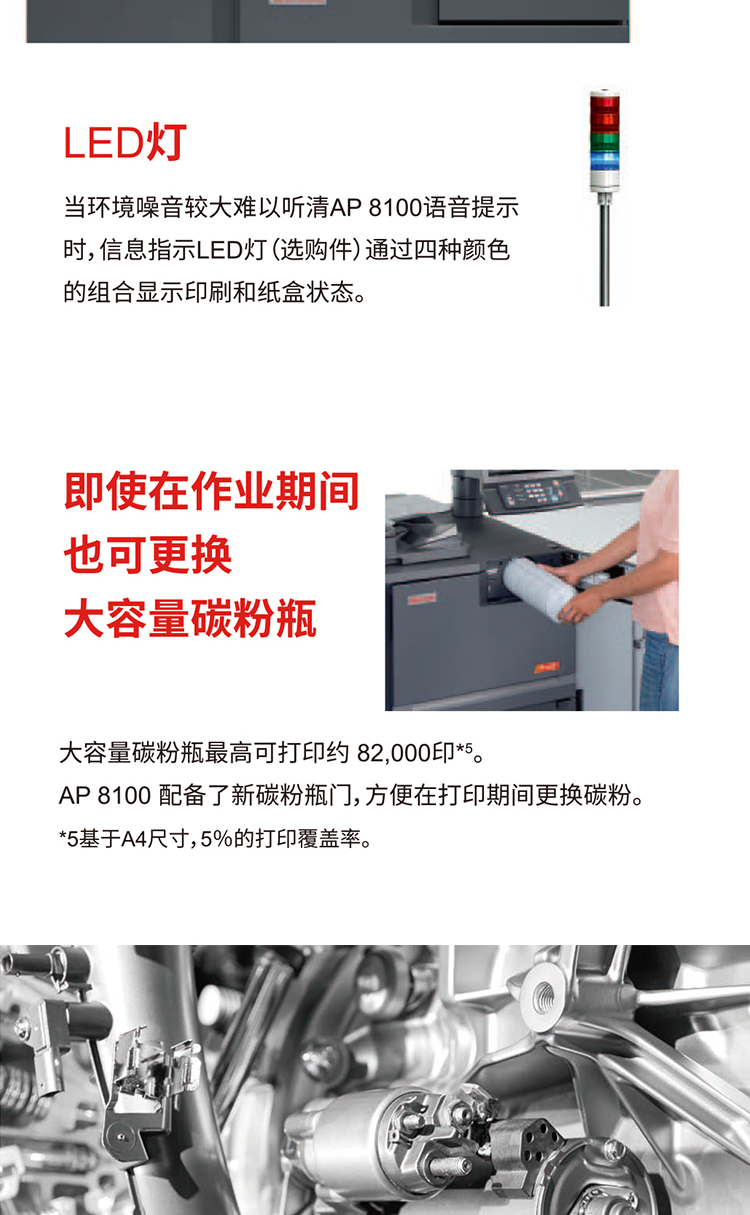 LED灯

当环境噪音较大难以听清AP 8100语音提示时，信息指示LED灯（选购件）通过四种颜色的组合显示印刷和纸盒状态。

即使在作业期间
也可更换
大容量碳粉瓶

大容量碳粉瓶最高可打印约 82,000印*5。
AP 8100 配备了新碳粉瓶门，方便在打印期间更换碳粉。
*5基于A4尺寸，5%的打印覆盖率。